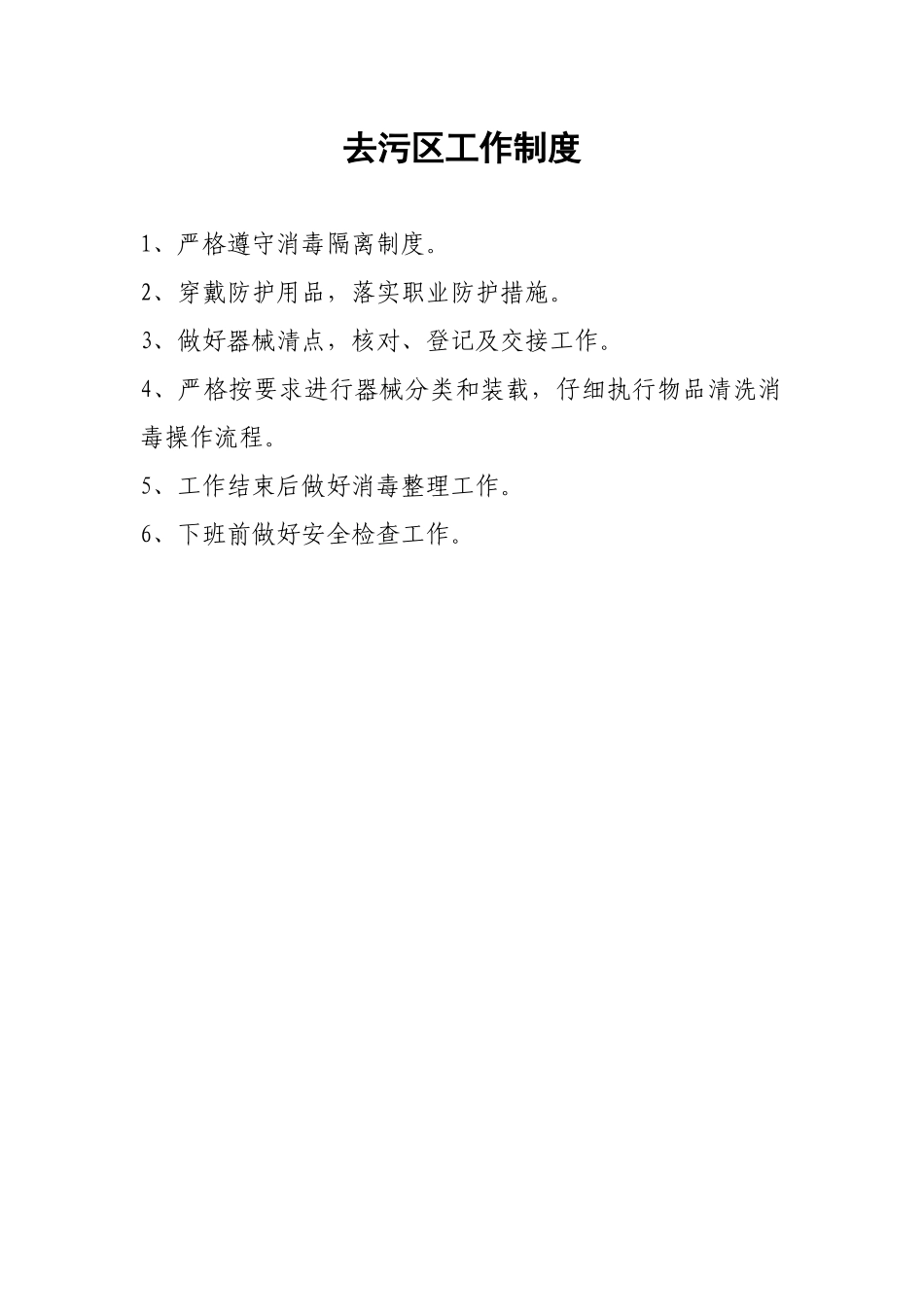 去污区工作制度

1、严格遵守消毒隔离制度。

2、穿戴防护用品，落实职业防护措施。

3、做好器械清点，核对、登记及交接工作。

4、严格按要求进行器械分类和装载，仔细执行物品清洗消毒操作流程。

5、工作结束后做好消毒整理工作。

6、下班前做好安全检查工作。